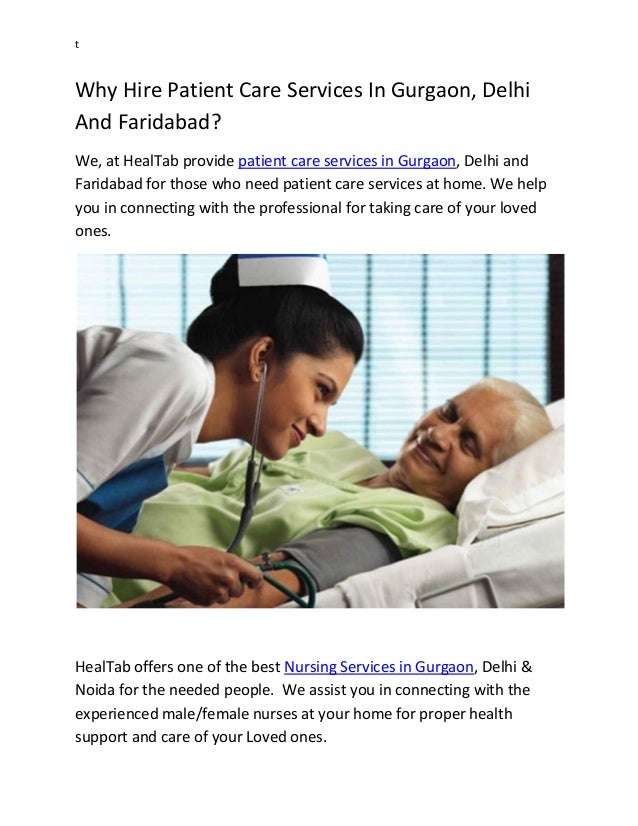 t

Why Hire Patient Care Services In Gurgaon, Delhi And Faridabad?

We, at HealTab provide patient care services in Gurgaon, Delhi and Faridabad for those who need patient care services at home. We help you in connecting with the professional for taking care of your loved ones.

HealTab offers one of the best Nursing Services in Gurgaon, Delhi & Noida for the needed people.  We assist you in connecting with the experienced male/female nurses at your home for proper health support and care of your Loved ones.